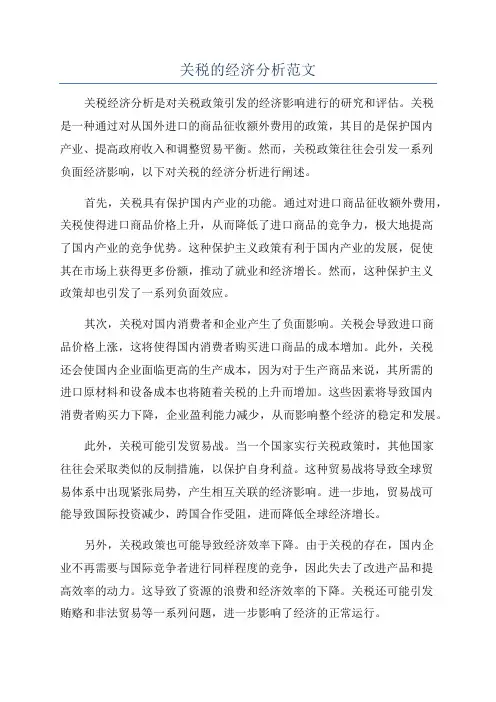 关税的经济分析范文

关税经济分析是对关税政策引发的经济影响进行的研究和评估。关税是一种通过对从国外进口的商品征收额外费用的政策，其目的是保护国内产业、提高政府收入和调整贸易平衡。然而，关税政策往往会引发一系列负面经济影响，以下对关税的经济分析进行阐述。

首先，关税具有保护国内产业的功能。通过对进口商品征收额外费用，关税使得进口商品价格上升，从而降低了进口商品的竞争力，极大地提高了国内产业的竞争优势。这种保护主义政策有利于国内产业的发展，促使其在市场上获得更多份额，推动了就业和经济增长。然而，这种保护主义政策却也引发了一系列负面效应。

其次，关税对国内消费者和企业产生了负面影响。关税会导致进口商品价格上涨，这将使得国内消费者购买进口商品的成本增加。此外，关税还会使国内企业面临更高的生产成本，因为对于生产商品来说，其所需的进口原材料和设备成本也将随着关税的上升而增加。这些因素将导致国内消费者购买力下降，企业盈利能力减少，从而影响整个经济的稳定和发展。

此外，关税可能引发贸易战。当一个国家实行关税政策时，其他国家往往会采取类似的反制措施，以保护自身利益。这种贸易战将导致全球贸易体系中出现紧张局势，产生相互关联的经济影响。进一步地，贸易战可能导致国际投资减少，跨国合作受阻，进而降低全球经济增长。

另外，关税政策也可能导致经济效率下降。由于关税的存在，国内企业不再需要与国际竞争者进行同样程度的竞争，因此失去了改进产品和提高效率的动力。这导致了资源的浪费和经济效率的下降。关税还可能引发贿赂和非法贸易等一系列问题，进一步影响了经济的正常运行。